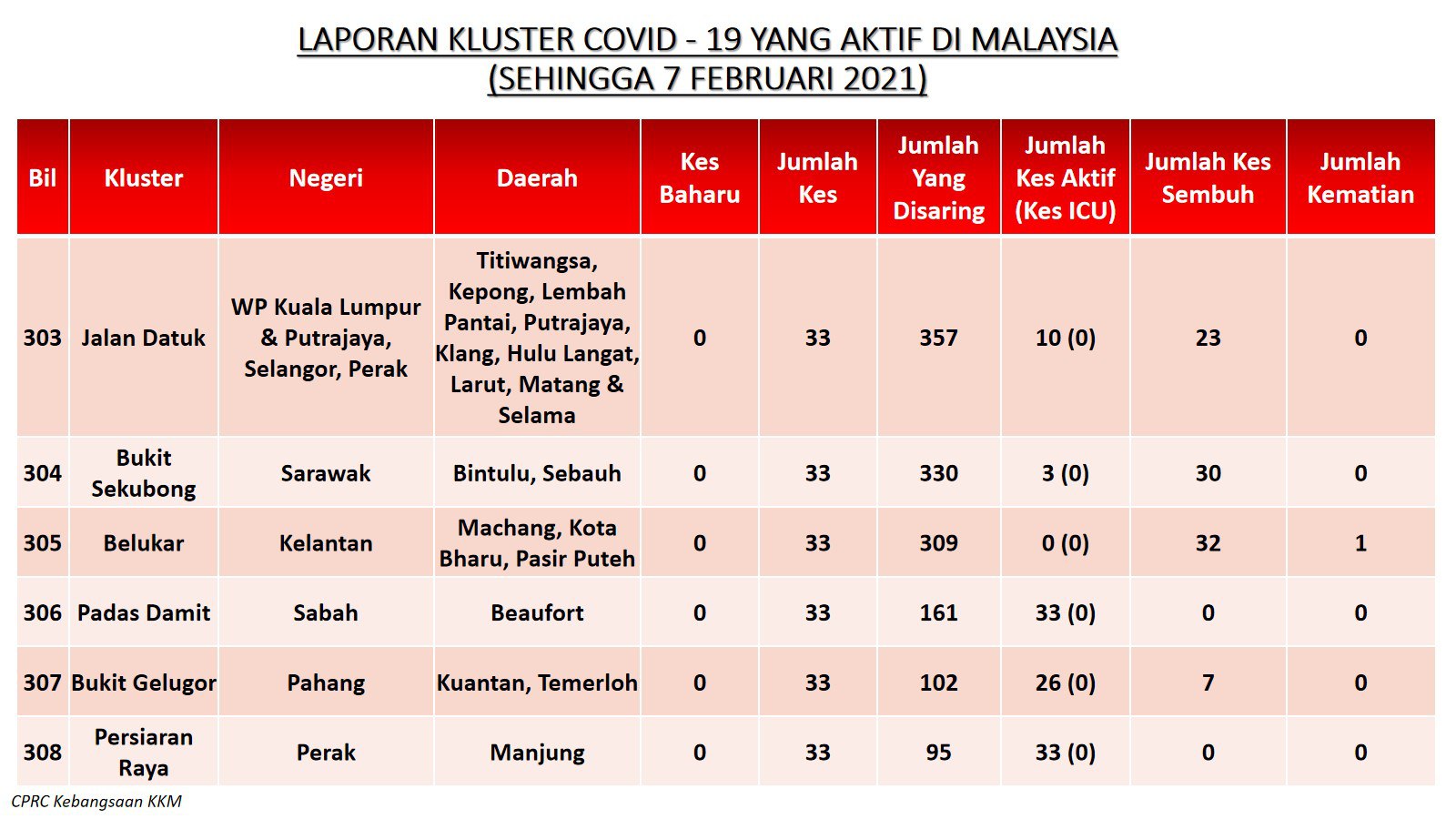 LAPORAN KLUSTER COVID - 19 YANG AKTIF DI MALAYSIA
(SEHINGGA 7 FEBRUARI 2021)

| Bil | Kluster | Negeri | Daerah | Kes Baharu | Jumlah Kes | Jumlah Yang Disaring | Jumlah Kes Aktif (Kes ICU) | Jumlah Kes Sembuh | Jumlah Kematian |
|---|---|---|---|---|---|---|---|---|---|
| 303 | Jalan Datuk | WP Kuala Lumpur & Putrajaya, Selangor, Perak | Titiwangsa, Kepong, Lembah Pantai, Putrajaya, Klang, Hulu Langat, Larut, Matang & Selama | 0 | 33 | 357 | 10 (0) | 23 | 0 |
| 304 | Bukit Sekubong | Sarawak | Bintulu, Sebauh | 0 | 33 | 330 | 3 (0) | 30 | 0 |
| 305 | Belukar | Kelantan | Machang, Kota Bharu, Pasir Puteh | 0 | 33 | 309 | 0 (0) | 32 | 1 |
| 306 | Padas Damit | Sabah | Beaufort | 0 | 33 | 161 | 33 (0) | 0 | 0 |
| 307 | Bukit Gelugor | Pahang | Kuantan, Temerloh | 0 | 33 | 102 | 26 (0) | 7 | 0 |
| 308 | Persiaran Raya | Perak | Manjung | 0 | 33 | 95 | 33 (0) | 0 | 0 |

CPRC Kebangsaan KKM